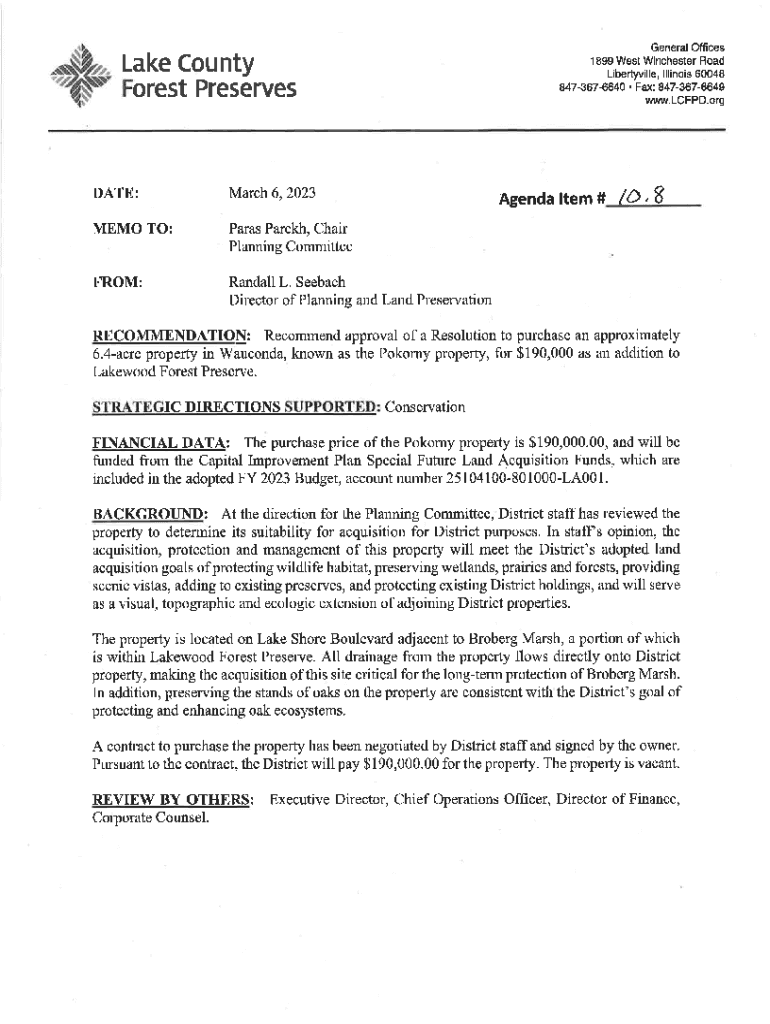 Lake County Forest Preserves

General Offices
1899 West Winchester Road
Libertyville, Illinois 60048
847-367-6640 • Fax: 847-367-6649
www.LCFPD.org

DATE: March 6, 2023

Agenda Item # 10.8

MEMO TO: Paras Parekh, Chair
Planning Committee

FROM: Randall L. Seebach
Director of Planning and Land Preservation

RECOMMENDATION: Recommend approval of a Resolution to purchase an approximately 6.4-acre property in Wauconda, known as the Pokorny property, for $190,000 as an addition to Lakewood Forest Preserve.

STRATEGIC DIRECTIONS SUPPORTED: Conservation

FINANCIAL DATA: The purchase price of the Pokorny property is $190,000.00, and will be funded from the Capital Improvement Plan Special Future Land Acquisition Funds, which are included in the adopted FY 2023 Budget, account number 25104100-801000-LA001.

BACKGROUND: At the direction for the Planning Committee, District staff has reviewed the property to determine its suitability for acquisition for District purposes. In staff's opinion, the acquisition, protection and management of this property will meet the District's adopted land acquisition goals of protecting wildlife habitat, preserving wetlands, prairies and forests, providing scenic vistas, adding to existing preserves, and protecting existing District holdings, and will serve as a visual, topographic and ecologic extension of adjoining District properties.

The property is located on Lake Shore Boulevard adjacent to Broberg Marsh, a portion of which is within Lakewood Forest Preserve. All drainage from the property flows directly onto District property, making the acquisition of this site critical for the long-term protection of Broberg Marsh. In addition, preserving the stands of oaks on the property are consistent with the District's goal of protecting and enhancing oak ecosystems.

A contract to purchase the property has been negotiated by District staff and signed by the owner. Pursuant to the contract, the District will pay $190,000.00 for the property. The property is vacant.

REVIEW BY OTHERS: Executive Director, Chief Operations Officer, Director of Finance, Corporate Counsel.